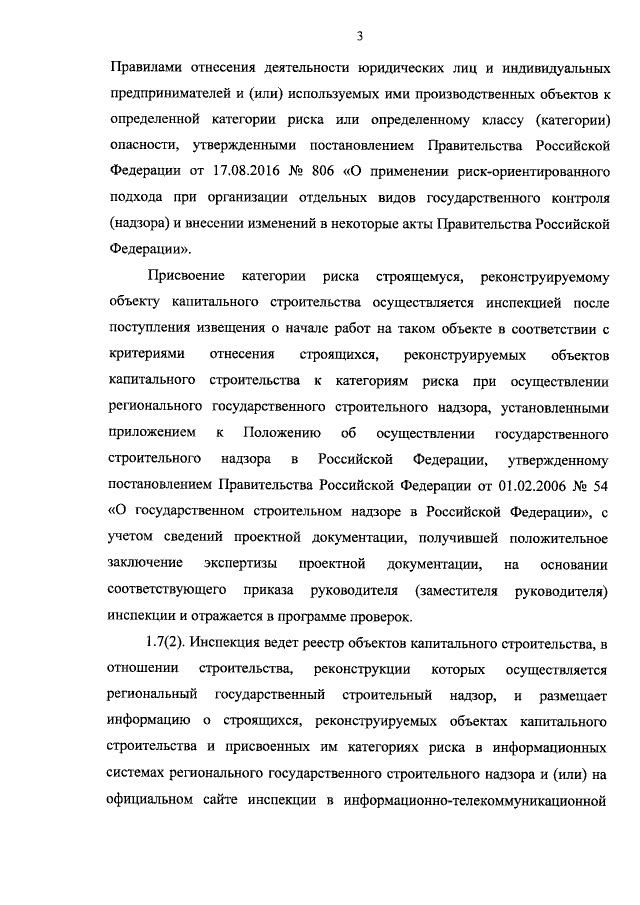 3

Правилами отнесения деятельности юридических лиц и индивидуальных предпринимателей и (или) используемых ими производственных объектов к определенной категории риска или определенному классу (категории) опасности, утвержденными постановлением Правительства Российской Федерации от 17.08.2016 № 806 «О применении риск-ориентированного подхода при организации отдельных видов государственного контроля (надзора) и внесении изменений в некоторые акты Правительства Российской Федерации».

Присвоение категории риска строящемуся, реконструируемому объекту капитального строительства осуществляется инспекцией после поступления извещения о начале работ на таком объекте в соответствии с критериями отнесения строящихся, реконструируемых объектов капитального строительства к категориям риска при осуществлении регионального государственного строительного надзора, установленными приложением к Положению об осуществлении государственного строительного надзора в Российской Федерации, утвержденному постановлением Правительства Российской Федерации от 01.02.2006 № 54 «О государственном строительном надзоре в Российской Федерации», с учетом сведений проектной документации, получившей положительное заключение экспертизы проектной документации, на основании соответствующего приказа руководителя (заместителя руководителя) инспекции и отражается в программе проверок.

1.7(2). Инспекция ведет реестр объектов капитального строительства, в отношении строительства, реконструкции которых осуществляется региональный государственный строительный надзор, и размещает информацию о строящихся, реконструируемых объектах капитального строительства и присвоенных им категориях риска в информационных системах регионального государственного строительного надзора и (или) на официальном сайте инспекции в информационно-телекоммуникационной